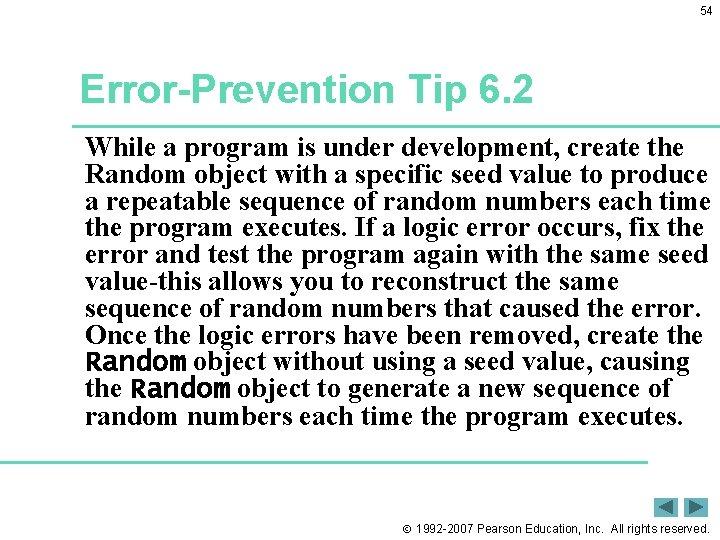 54

Error-Prevention Tip 6.2

While a program is under development, create the Random object with a specific seed value to produce a repeatable sequence of random numbers each time the program executes. If a logic error occurs, fix the error and test the program again with the same seed value-this allows you to reconstruct the same sequence of random numbers that caused the error. Once the logic errors have been removed, create the Random object without using a seed value, causing the Random object to generate a new sequence of random numbers each time the program executes.

© 1992-2007 Pearson Education, Inc. All rights reserved.